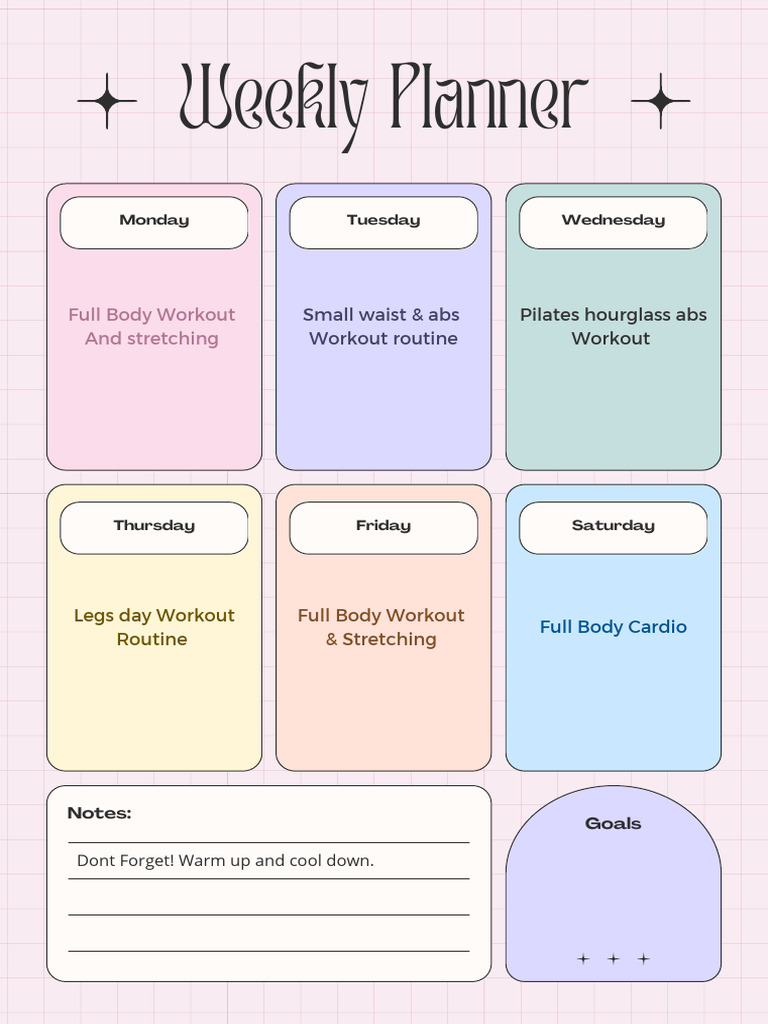 Weekly Planner

Monday

Full Body Workout And stretching

Tuesday

Small waist & abs Workout routine

Wednesday

Pilates hourglass abs Workout

Thursday

Legs day Workout Routine

Friday

Full Body Workout & Stretching

Saturday

Full Body Cardio

Notes:

Dont Forget! Warm up and cool down.

Goals